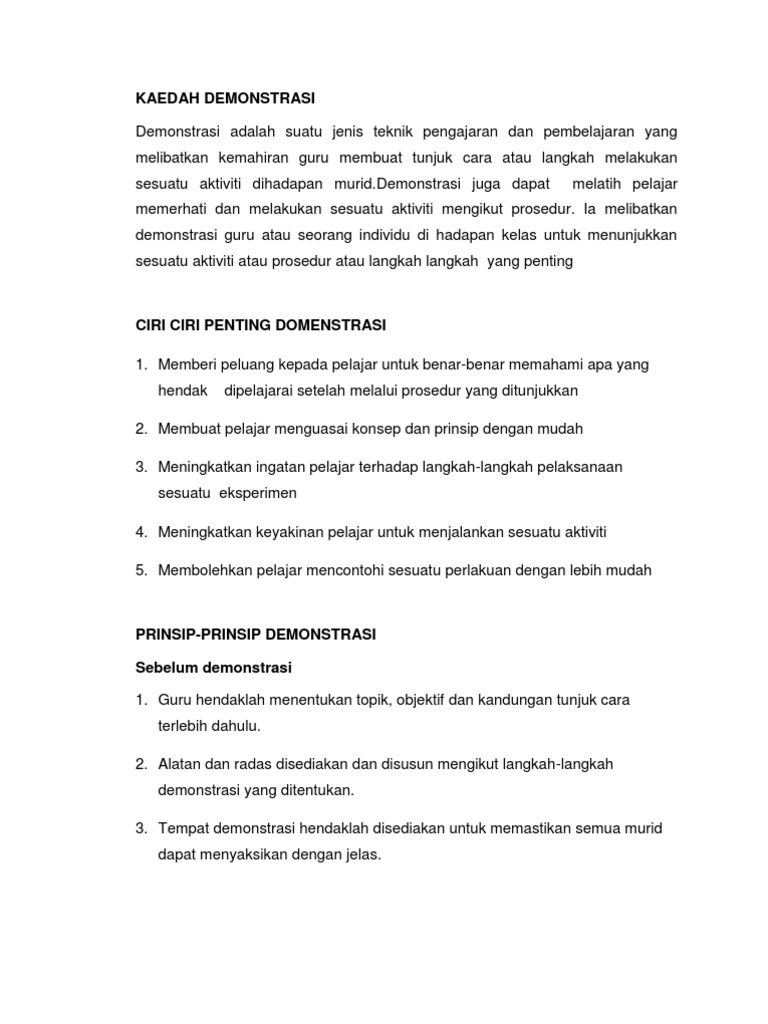 KAEDAH DEMONSTRASI

Demonstrasi adalah suatu jenis teknik pengajaran dan pembelajaran yang melibatkan kemahiran guru membuat tunjuk cara atau langkah melakukan sesuatu aktiviti dihadapan murid.Demonstrasi juga dapat melatih pelajar memerhati dan melakukan sesuatu aktiviti mengikut prosedur. Ia melibatkan demonstrasi guru atau seorang individu di hadapan kelas untuk menunjukkan sesuatu aktiviti atau prosedur atau langkah langkah yang penting

CIRI CIRI PENTING DOMENSTRASI

1. Memberi peluang kepada pelajar untuk benar-benar memahami apa yang hendak dipelajarai setelah melalui prosedur yang ditunjukkan

2. Membuat pelajar menguasai konsep dan prinsip dengan mudah

3. Meningkatkan ingatan pelajar terhadap langkah-langkah pelaksanaan sesuatu eksperimen

4. Meningkatkan keyakinan pelajar untuk menjalankan sesuatu aktiviti

5. Membolehkan pelajar mencontohi sesuatu perlakuan dengan lebih mudah

PRINSIP-PRINSIP DEMONSTRASI

Sebelum demonstrasi

1. Guru hendaklah menentukan topik, objektif dan kandungan tunjuk cara terlebih dahulu.

2. Alatan dan radas disediakan dan disusun mengikut langkah-langkah demonstrasi yang ditentukan.

3. Tempat demonstrasi hendaklah disediakan untuk memastikan semua murid dapat menyaksikan dengan jelas.